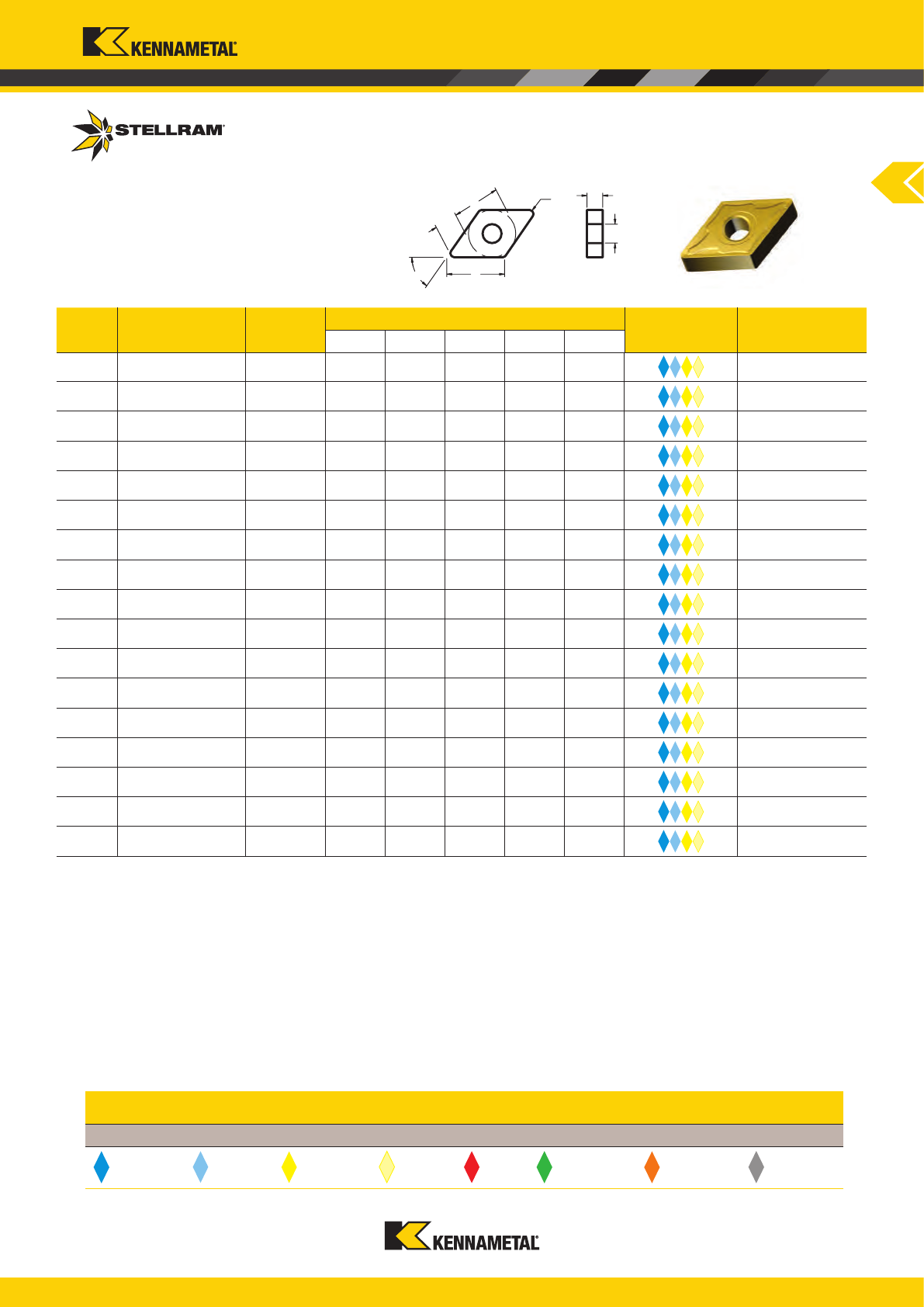 KENNAMETAL

STELLRAM

KENNAMETAL